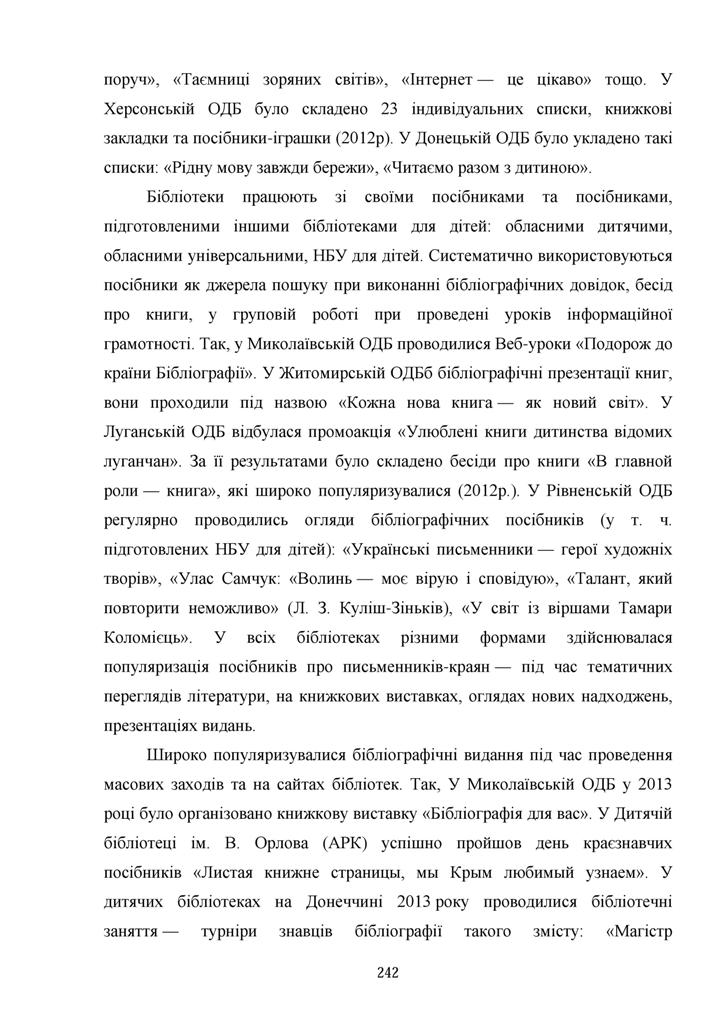 поруч», «Таємниці зоряних світів», «Інтернет — це цікаво» тощо. У Херсонській ОДБ було складено 23 індивідуальних списки, книжкові закладки та посібники-іграшки (2012р). У Донецькій ОДБ було укладено такі списки: «Рідну мову завжди бережи», «Читаємо разом з дитиною».

Бібліотеки працюють зі своїми посібниками та посібниками, підготовленими іншими бібліотеками для дітей: обласними дитячими, обласними універсальними, НБУ для дітей. Систематично використовуються посібники як джерела пошуку при виконанні бібліографічних довідок, бесід про книги, у груповій роботі при проведені уроків інформаційної грамотності. Так, у Миколаївській ОДБ проводилися Веб-уроки «Подорож до країни Бібліографії». У Житомирській ОДБб бібліографічні презентації книг, вони проходили під назвою «Кожна нова книга — як новий світ». У Луганській ОДБ відбулася промоакція «Улюблені книги дитинства відомих луганчан». За її результатами було складено бесіди про книги «В главной роли — книга», які широко популяризувалися (2012р.). У Рівненській ОДБ регулярно проводились огляди бібліографічних посібників (у т. ч. підготовлених НБУ для дітей): «Українські письменники — герої художніх творів», «Улас Самчук: «Волинь — моє вірую і сповідую», «Талант, який повторити неможливо» (Л. З. Куліш-Зіньків), «У світ із віршами Тамари Коломієць». У всіх бібліотеках різними формами здійснювалася популяризація посібників про письменників-краян — під час тематичних переглядів літератури, на книжкових виставках, оглядах нових надходжень, презентаціях видань.

Широко популяризувалися бібліографічні видання під час проведення масових заходів та на сайтах бібліотек. Так, У Миколаївській ОДБ у 2013 році було організовано книжкову виставку «Бібліографія для вас». У Дитячій бібліотеці ім. В. Орлова (АРК) успішно пройшов день краєзнавчих посібників «Листая книжне страницы, мы Крым любимый узнаем». У дитячих бібліотеках на Донеччині 2013 року проводилися бібліотечні заняття — турніри знавців бібліографії такого змісту: «Магістр

242